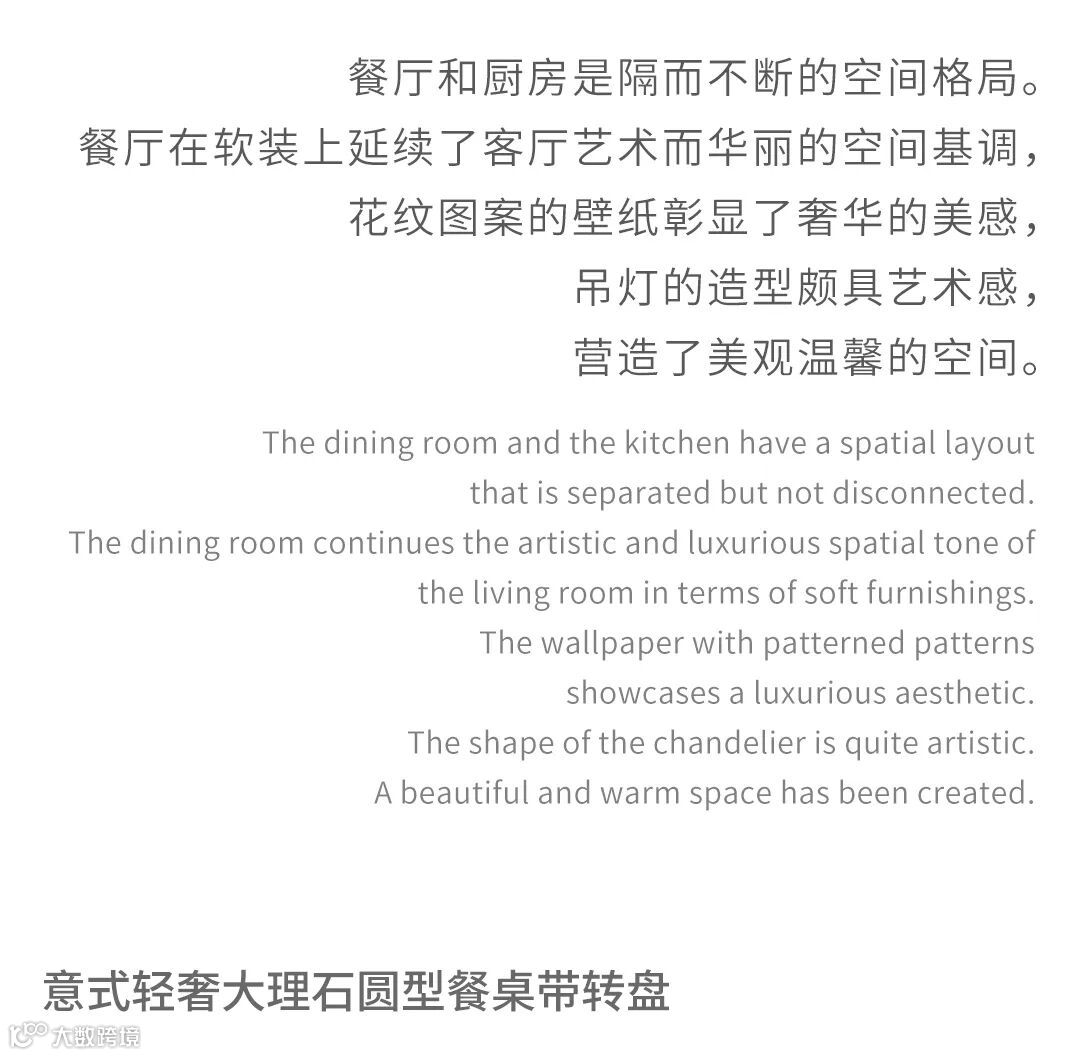 餐厅和厨房是隔而不断的空间格局。
餐厅在软装上延续了客厅艺术而华丽的空间基调，
花纹图案的壁纸彰显了奢华的美感，
吊灯的造型颇具艺术感，
营造了美观温馨的空间。

The dining room and the kitchen have a spatial layout that is separated but not disconnected.
The dining room continues the artistic and luxurious spatial tone of the living room in terms of soft furnishings.
The wallpaper with patterned patterns showcases a luxurious aesthetic.
The shape of the chandelier is quite artistic.
A beautiful and warm space has been created.

意式轻奢大理石圆型餐桌带转盘

大数跨境